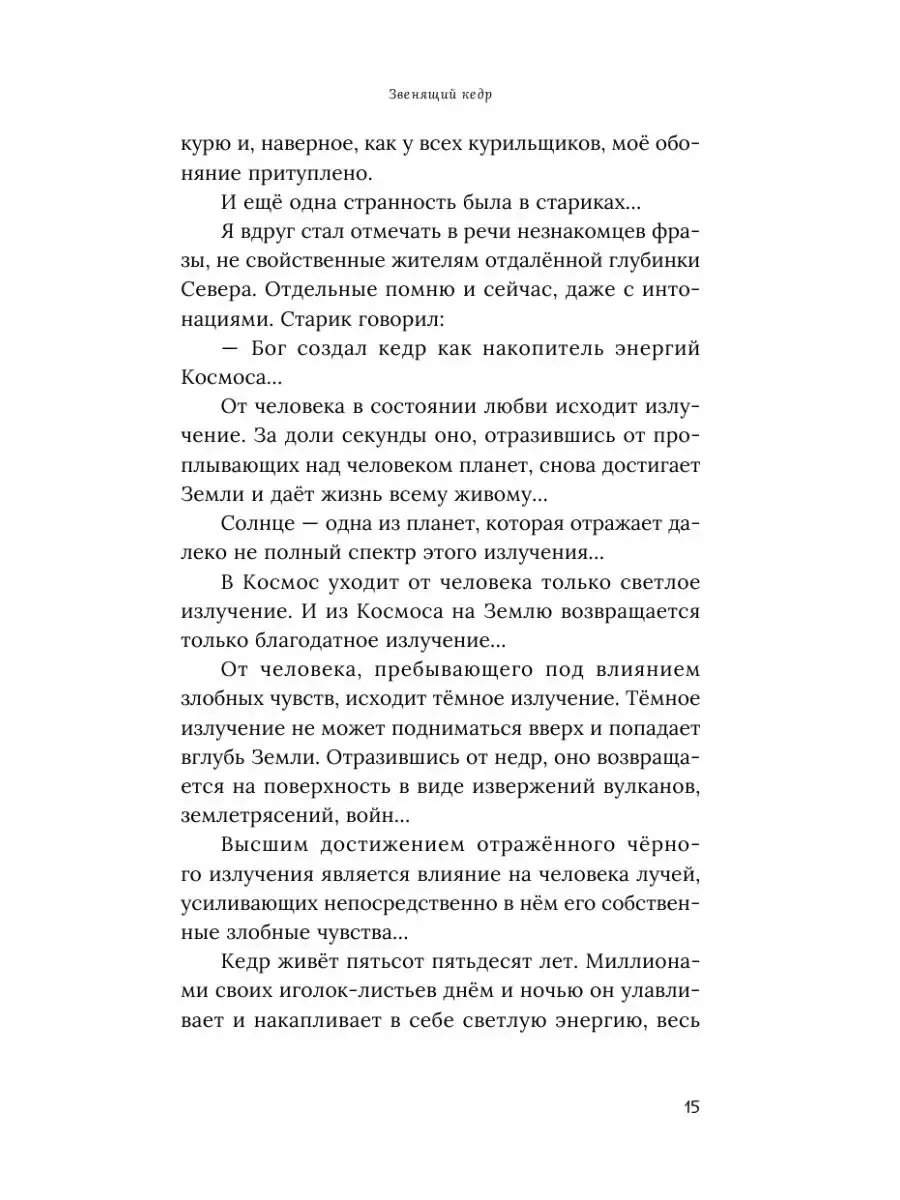 Звенящий кедр

курю и, наверное, как у всех курильщиков, моё обоняние притуплено.

И ещё одна странность была в стариках...

Я вдруг стал отмечать в речи незнакомцев фразы, не свойственные жителям отдалённой глубинки Севера. Отдельные помню и сейчас, даже с интонациями. Старик говорил:

— Бог создал кедр как накопитель энергий Космоса...

От человека в состоянии любви исходит излучение. За доли секунды оно, отразившись от проплывающих над человеком планет, снова достигает Земли и даёт жизнь всему живому...

Солнце — одна из планет, которая отражает далеко не полный спектр этого излучения...

В Космос уходит от человека только светлое излучение. И из Космоса на Землю возвращается только благодатное излучение...

От человека, пребывающего под влиянием злобных чувств, исходит тёмное излучение. Тёмное излучение не может подниматься вверх и попадает вглубь Земли. Отразившись от недр, оно возвращается на поверхность в виде извержений вулканов, землетрясений, войн...

Высшим достижением отражённого чёрного излучения является влияние на человека лучей, усиливающих непосредственно в нём его собственные злобные чувства...

Кедр живёт пятьсот пятьдесят лет. Миллионами своих иголок-листьев днём и ночью он улавливает и накапливает в себе светлую энергию, весь

15